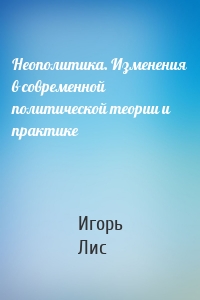 Неополитика. Изменения в современной политической теории и практике

Игорь Лис